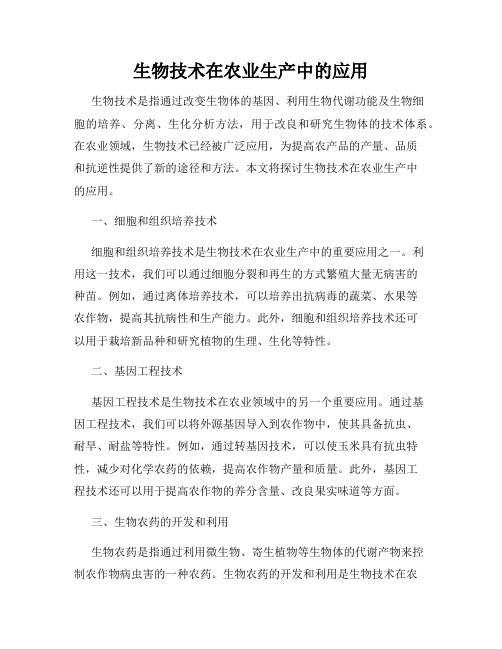 生物技术在农业生产中的应用

生物技术是指通过改变生物体的基因、利用生物代谢功能及生物细胞的培养、分离、生化分析方法，用于改良和研究生物体的技术体系。在农业领域，生物技术已经被广泛应用，为提高农产品的产量、品质和抗逆性提供了新的途径和方法。本文将探讨生物技术在农业生产中的应用。

一、细胞和组织培养技术

细胞和组织培养技术是生物技术在农业生产中的重要应用之一。利用这一技术，我们可以通过细胞分裂和再生的方式繁殖大量无病害的种苗。例如，通过离体培养技术，可以培养出抗病毒的蔬菜、水果等农作物，提高其抗病性和生产能力。此外，细胞和组织培养技术还可以用于栽培新品种和研究植物的生理、生化等特性。

二、基因工程技术

基因工程技术是生物技术在农业领域中的另一个重要应用。通过基因工程技术，我们可以将外源基因导入到农作物中，使其具备抗虫、耐旱、耐盐等特性。例如，通过转基因技术，可以使玉米具有抗虫特性，减少对化学农药的依赖，提高农作物产量和质量。此外，基因工程技术还可以用于提高农作物的养分含量、改良果实味道等方面。

三、生物农药的开发和利用

生物农药是指通过利用微生物、寄生植物等生物体的代谢产物来控制农作物病虫害的一种农药。生物农药的开发和利用是生物技术在农